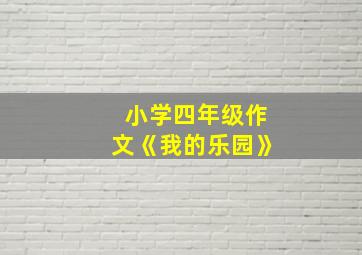 小学四年级作文《我的乐园》